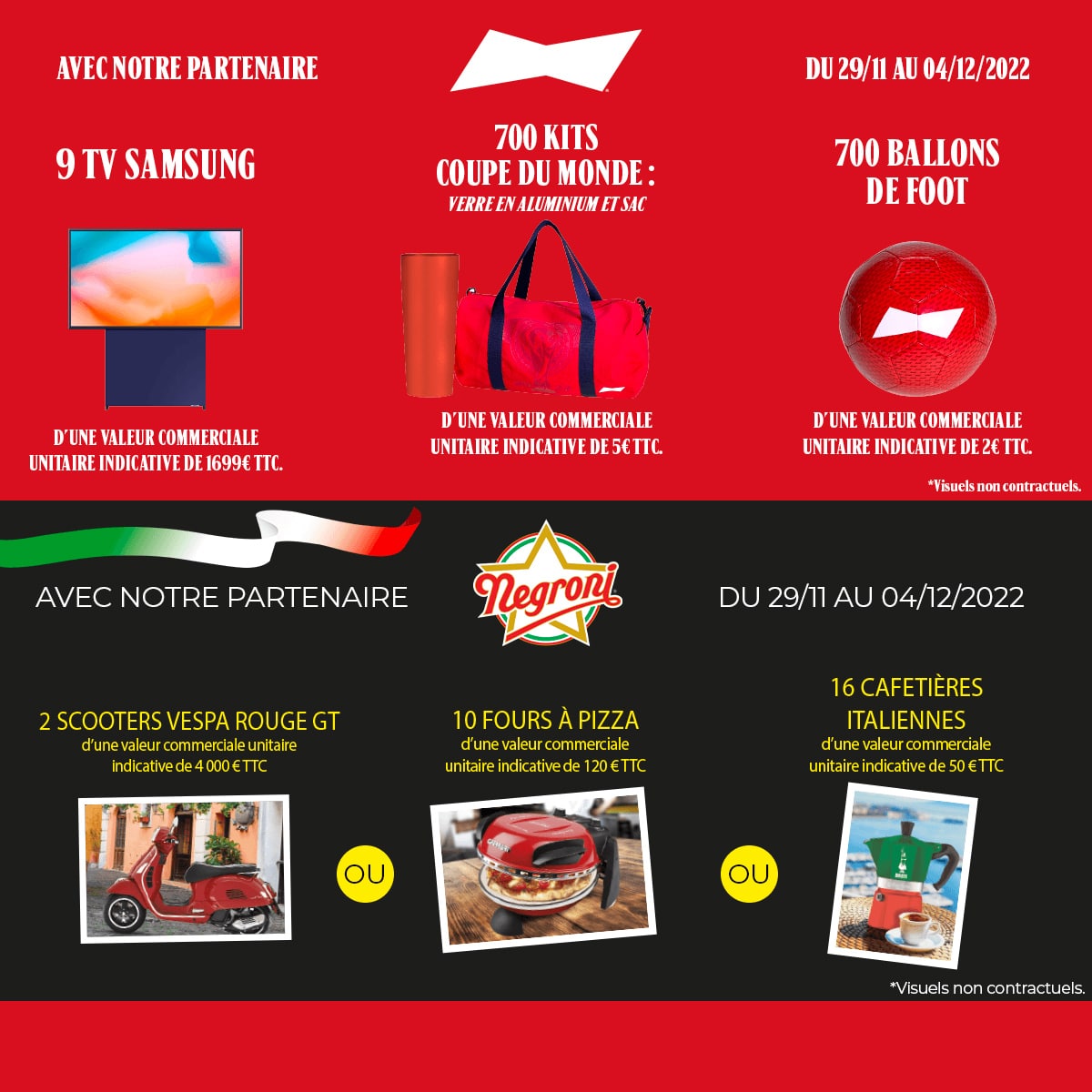 AVEC NOTRE PARTENAIRE

DU 29/11 AU 04/12/2022

9 TV SAMSUNG

D'UNE VALEUR COMMERCIALE UNITAIRE INDICATIVE DE 1699€ TTC.

700 KITS COUPE DU MONDE :

VERRE EN ALUMINIUM ET SAC

D'UNE VALEUR COMMERCIALE UNITAIRE INDICATIVE DE 5€ TTC.

700 BALLONS DE FOOT

D'UNE VALEUR COMMERCIALE UNITAIRE INDICATIVE DE 2€ TTC.

*Visuels non contractuels.

AVEC NOTRE PARTENAIRE

Negroni

DU 29/11 AU 04/12/2022

2 SCOOTERS VESPA ROUGE GT
d'une valeur commerciale unitaire indicative de 4 000 € TTC

OU

10 FOURS À PIZZA
d'une valeur commerciale unitaire indicative de 120 € TTC

OU

16 CAFETIÈRES ITALIENNES
d'une valeur commerciale unitaire indicative de 50 € TTC

*Visuels non contractuels.